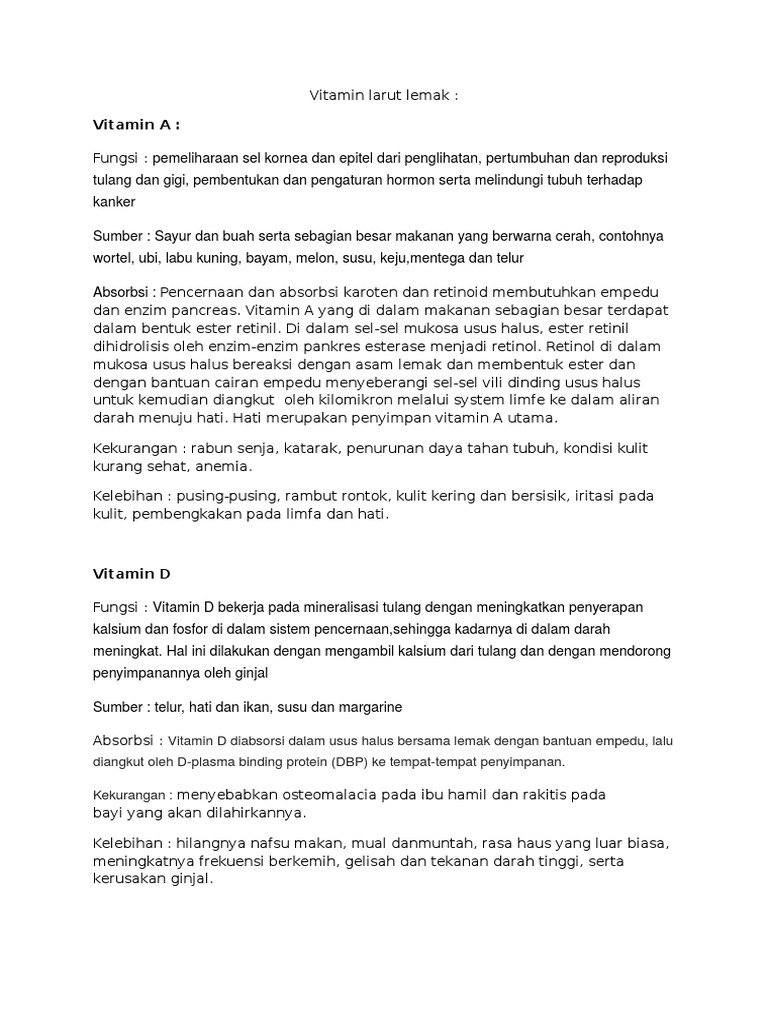 Vitamin larut lemak :

Vitamin A :

Fungsi : pemeliharaan sel kornea dan epitel dari penglihatan, pertumbuhan dan reproduksi tulang dan gigi, pembentukan dan pengaturan hormon serta melindungi tubuh terhadap kanker

Sumber : Sayur dan buah serta sebagian besar makanan yang berwarna cerah, contohnya wortel, ubi, labu kuning, bayam, melon, susu, keju,mentega dan telur

Absorbsi : Pencernaan dan absorbsi karoten dan retinoid membutuhkan empedu dan enzim pancreas. Vitamin A yang di dalam makanan sebagian besar terdapat dalam bentuk ester retinil. Di dalam sel-sel mukosa usus halus, ester retinil dihidrolisis oleh enzim-enzim pankres esterase menjadi retinol. Retinol di dalam mukosa usus halus bereaksi dengan asam lemak dan membentuk ester dan dengan bantuan cairan empedu menyeberangi sel-sel vili dinding usus halus untuk kemudian diangkut oleh kilomikron melalui system limfe ke dalam aliran darah menuju hati. Hati merupakan penyimpan vitamin A utama.

Kekurangan : rabun senja, katarak, penurunan daya tahan tubuh, kondisi kulit kurang sehat, anemia.

Kelebihan : pusing-pusing, rambut rontok, kulit kering dan bersisik, iritasi pada kulit, pembengkakan pada limfa dan hati.

Vitamin D

Fungsi : Vitamin D bekerja pada mineralisasi tulang dengan meningkatkan penyerapan kalsium dan fosfor di dalam sistem pencernaan,sehingga kadarnya di dalam darah meningkat. Hal ini dilakukan dengan mengambil kalsium dari tulang dan dengan mendorong penyimpanannya oleh ginjal

Sumber : telur, hati dan ikan, susu dan margarine

Absorbsi : Vitamin D diabsorsi dalam usus halus bersama lemak dengan bantuan empedu, lalu diangkut oleh D-plasma binding protein (DBP) ke tempat-tempat penyimpanan.

Kekurangan : menyebabkan osteomalacia pada ibu hamil dan rakitis pada bayi yang akan dilahirkannya.

Kelebihan : hilangnya nafsu makan, mual danmuntah, rasa haus yang luar biasa, meningkatnya frekuensi berkemih, gelisah dan tekanan darah tinggi, serta kerusakan ginjal.